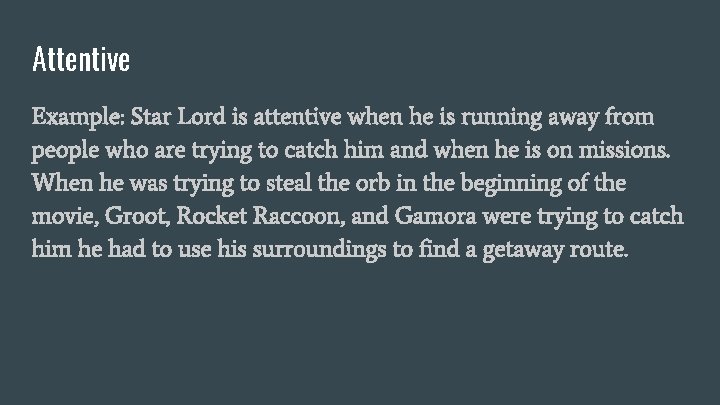 Attentive

Example: Star Lord is attentive when he is running away from people who are trying to catch him and when he is on missions. When he was trying to steal the orb in the beginning of the movie, Groot, Rocket Raccoon, and Gamora were trying to catch him he had to use his surroundings to find a getaway route.